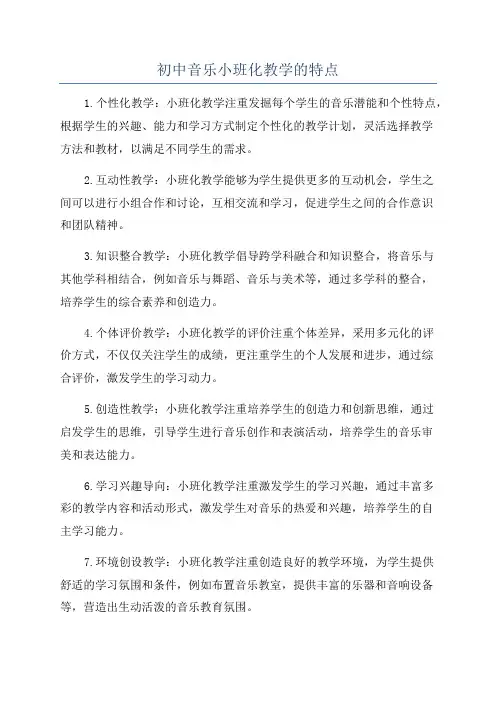 初中音乐小班化教学的特点

1.个性化教学：小班化教学注重发掘每个学生的音乐潜能和个性特点，根据学生的兴趣、能力和学习方式制定个性化的教学计划，灵活选择教学方法和教材，以满足不同学生的需求。

2.互动性教学：小班化教学能够为学生提供更多的互动机会，学生之间可以进行小组合作和讨论，互相交流和学习，促进学生之间的合作意识和团队精神。

3.知识整合教学：小班化教学倡导跨学科融合和知识整合，将音乐与其他学科相结合，例如音乐与舞蹈、音乐与美术等，通过多学科的整合，培养学生的综合素养和创造力。

4.个体评价教学：小班化教学的评价注重个体差异，采用多元化的评价方式，不仅仅关注学生的成绩，更注重学生的个人发展和进步，通过综合评价，激发学生的学习动力。

5.创造性教学：小班化教学注重培养学生的创造力和创新思维，通过启发学生的思维，引导学生进行音乐创作和表演活动，培养学生的音乐审美和表达能力。

6.学习兴趣导向：小班化教学注重激发学生的学习兴趣，通过丰富多彩的教学内容和活动形式，激发学生对音乐的热爱和兴趣，培养学生的自主学习能力。

7.环境创设教学：小班化教学注重创造良好的教学环境，为学生提供舒适的学习氛围和条件，例如布置音乐教室，提供丰富的乐器和音响设备等，营造出生动活泼的音乐教育氛围。